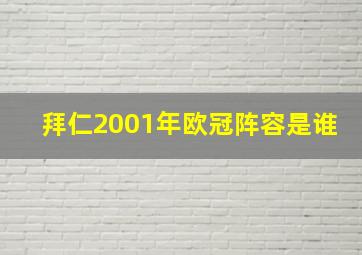 拜仁2001年欧冠阵容是谁